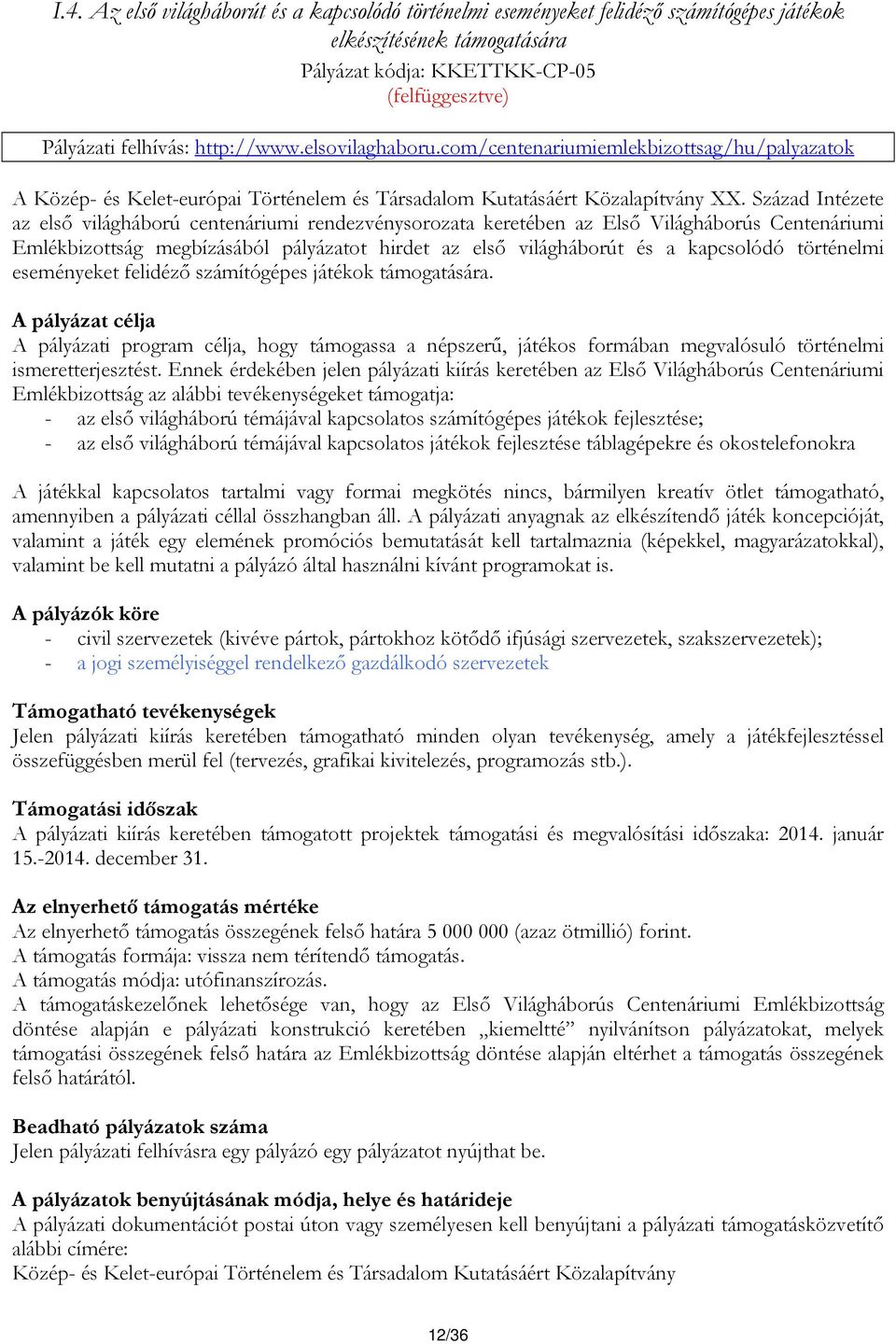 I.4. Az első világháborút és a kapcsolódó történelmi eseményeket felidéző számítógépes játékok elkészítésének támogatására
Pályázat kódja: KKETTKK-CP-05
(felfüggesztve)

Pályázati felhívás: http://www.elsovilaghaboru.com/centenariumiemlekbizottsag/hu/palyazatok

A Közép- és Kelet-európai Történelem és Társadalom Kutatásáért Közalapítvány XX. Század Intézete az első világháború centenáriumi rendezvénysorozata keretében az Első Világháborús Centenáriumi Emlékbizottság megbízásából pályázatot hirdet az első világháborút és a kapcsolódó történelmi eseményeket felidéző számítógépes játékok támogatására.

A pályázat célja
A pályázati program célja, hogy támogassa a népszerű, játékos formában megvalósuló történelmi ismeretterjesztést. Ennek érdekében jelen pályázati kiírás keretében az Első Világháborús Centenáriumi Emlékbizottság az alábbi tevékenységeket támogatja:
- az első világháború témájával kapcsolatos számítógépes játékok fejlesztése;
- az első világháború témájával kapcsolatos játékok fejlesztése táblagépekre és okostelefonokra

A játékkal kapcsolatos tartalmi vagy formai megkötés nincs, bármilyen kreatív ötlet támogatható, amennyiben a pályázati céllal összhangban áll. A pályázati anyagnak az elkészítendő játék koncepcióját, valamint a játék egy elemének promóciós bemutatását kell tartalmaznia (képekkel, magyarázatokkal), valamint be kell mutatni a pályázó által használni kívánt programokat is.

A pályázók köre
- civil szervezetek (kivéve pártok, pártokhoz kötődő ifjúsági szervezetek, szakszervezetek);
- a jogi személyiséggel rendelkező gazdálkodó szervezetek

Támogatható tevékenységek
Jelen pályázati kiírás keretében támogatható minden olyan tevékenység, amely a játékfejlesztéssel összefüggésben merül fel (tervezés, grafikai kivitelezés, programozás stb.).

Támogatási időszak
A pályázati kiírás keretében támogatott projektek támogatási és megvalósítási időszaka: 2014. január 15.-2014. december 31.

Az elnyerhető támogatás mértéke
Az elnyerhető támogatás összegének felső határa 5 000 000 (azaz ötmillió) forint.
A támogatás formája: vissza nem térítendő támogatás.
A támogatás módja: utófinanszírozás.
A támogatáskezelőnek lehetősége van, hogy az Első Világháborús Centenáriumi Emlékbizottság döntése alapján e pályázati konstrukció keretében „kiemeltté” nyilvánítson pályázatokat, melyek támogatási összegének felső határa az Emlékbizottság döntése alapján eltérhet a támogatás összegének felső határától.

Beadható pályázatok száma
Jelen pályázati felhívásra egy pályázó egy pályázatot nyújthat be.

A pályázatok benyújtásának módja, helye és határideje
A pályázati dokumentációt postai úton vagy személyesen kell benyújtani a pályázati támogatásközvetítő alábbi címére:
Közép- és Kelet-európai Történelem és Társadalom Kutatásáért Közalapítvány

12/36